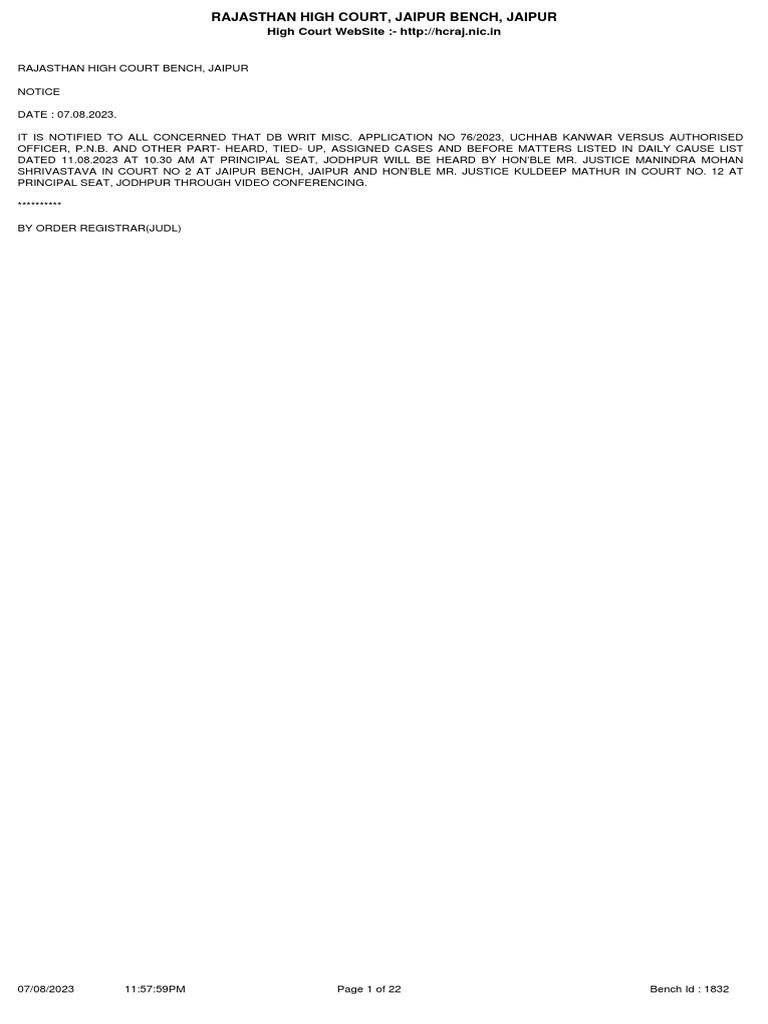 RAJASTHAN HIGH COURT, JAIPUR BENCH, JAIPUR
High Court WebSite :- http://hcraj.nic.in

RAJASTHAN HIGH COURT BENCH, JAIPUR

NOTICE

DATE : 07.08.2023.

IT IS NOTIFIED TO ALL CONCERNED THAT DB WRIT MISC. APPLICATION NO 76/2023, UCHHAB KANWAR VERSUS AUTHORISED OFFICER, P.N.B. AND OTHER PART- HEARD, TIED- UP, ASSIGNED CASES AND BEFORE MATTERS LISTED IN DAILY CAUSE LIST DATED 11.08.2023 AT 10.30 AM AT PRINCIPAL SEAT, JODHPUR WILL BE HEARD BY HON'BLE MR. JUSTICE MANINDRA MOHAN SHRIVASTAVA IN COURT NO 2 AT JAIPUR BENCH, JAIPUR AND HON'BLE MR. JUSTICE KULDEEP MATHUR IN COURT NO. 12 AT PRINCIPAL SEAT, JODHPUR THROUGH VIDEO CONFERENCING.

**********

BY ORDER REGISTRAR(JUDL)

07/08/2023 11:57:59PM Page 1 of 22 Bench Id : 1832